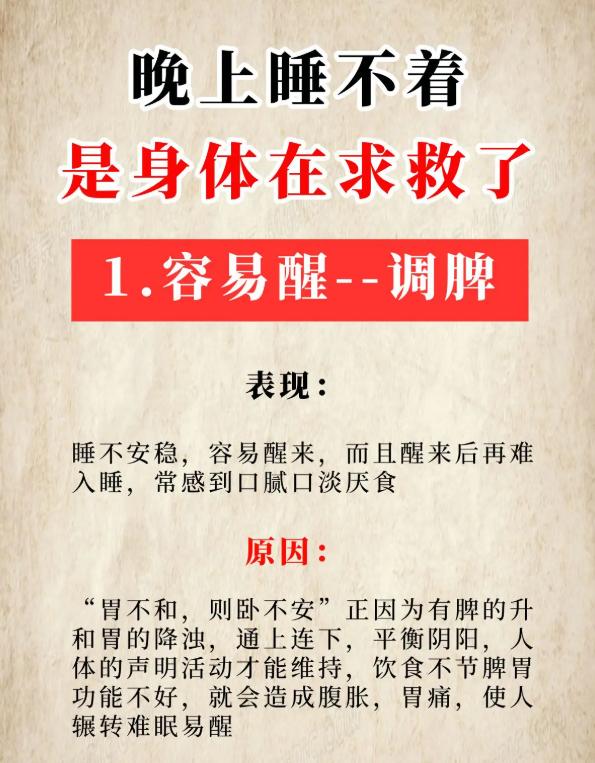 晚上睡不着

是身体在求救了

1.容易醒--调脾

表现：

睡不安稳，容易醒来，而且醒来后再难入睡，常感到口腻口淡厌食

原因：

“胃不和，则卧不安”正因为有脾的升和胃的降浊，通上连下，平衡阴阳，人体的声明活动才能维持，饮食不节脾胃功能不好，就会造成腹胀，胃痛，使人辗转难眠易醒